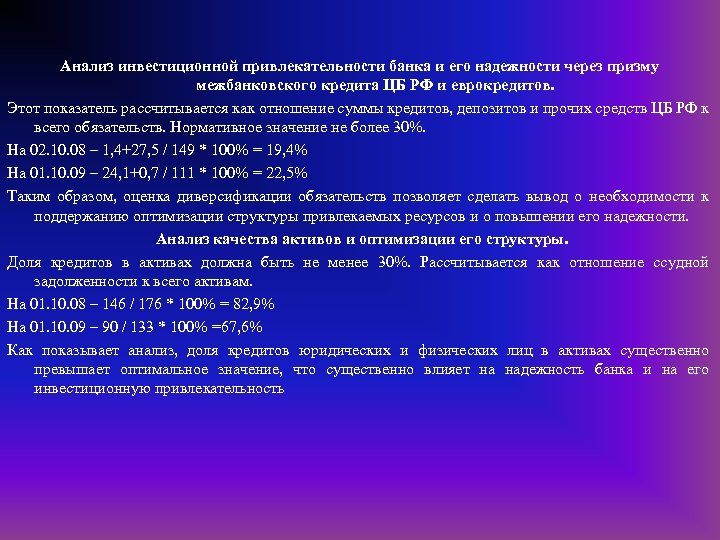 Анализ инвестиционной привлекательности банка и его надежности через призму межбанковского кредита ЦБ РФ и еврокредитов.

Этот показатель рассчитывается как отношение суммы кредитов, депозитов и прочих средств ЦБ РФ к всего обязательств. Нормативное значение не более 30%.

На 02.10.08 – 1,4+27,5 / 149 * 100% = 19,4%

На 01.10.09 – 24,1+0,7 / 111 * 100% = 22,5%

Таким образом, оценка диверсификации обязательств позволяет сделать вывод о необходимости к поддержанию оптимизации структуры привлекаемых ресурсов и о повышении его надежности.

Анализ качества активов и оптимизации его структуры.

Доля кредитов в активах должна быть не менее 30%. Рассчитывается как отношение ссудной задолженности к всего активам.

На 01.10.08 – 146 / 176 * 100% = 82,9%

На 01.10.09 – 90 / 133 * 100% =67,6%

Как показывает анализ, доля кредитов юридических и физических лиц в активах существенно превышает оптимальное значение, что существенно влияет на надежность банка и на его инвестиционную привлекательность